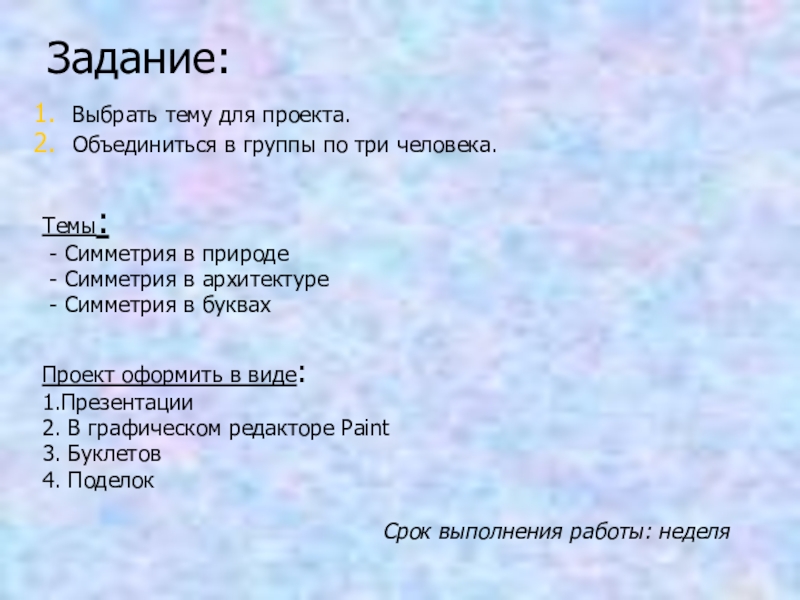 Задание:

1. Выбрать тему для проекта.
2. Объединиться в группы по три человека.

Темы:
- Симметрия в природе
- Симметрия в архитектуре
- Симметрия в буквах

Проект оформить в виде:
1.Презентации
2. В графическом редакторе Paint
3. Буклетов
4. Поделок

Срок выполнения работы: неделя